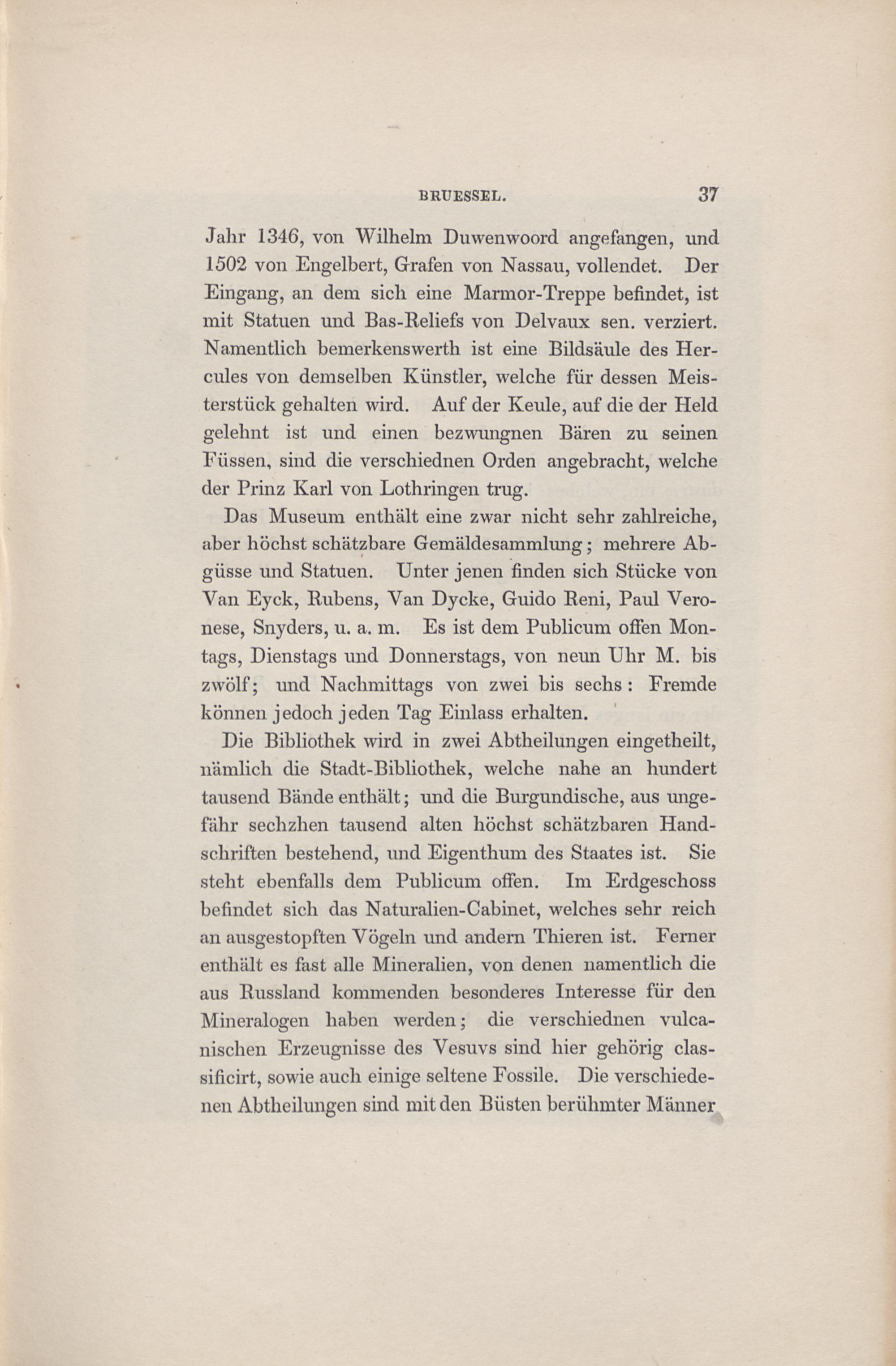 BRUESSEL. 37

Jahr 1346, von Wilhelm Duwenwoord angefangen, und 1502 von Engelbert, Grafen von Nassau, vollendet. Der Eingang, an dem sich eine Marmor-Treppe befindet, ist mit Statuen und Bas-Reliefs von Delvaux sen. verziert. Namentlich bemerkenswerth ist eine Bildsäule des Hercules von demselben Künstler, welche für dessen Meisterstück gehalten wird. Auf der Keule, auf die der Held gelehnt ist und einen bezwungnen Bären zu seinen Füssen, sind die verschiednen Orden angebracht, welche der Prinz Karl von Lothringen trug.

Das Museum enthält eine zwar nicht sehr zahlreiche, aber höchst schätzbare Gemäldesammlung; mehrere Abgüsse und Statuen. Unter jenen finden sich Stücke von Van Eyck, Rubens, Van Dycke, Guido Reni, Paul Veronese, Snyders, u. a. m. Es ist dem Publicum offen Montags, Dienstags und Donnerstags, von neun Uhr M. bis zwölf; und Nachmittags von zwei bis sechs: Fremde können jedoch jeden Tag Einlass erhalten.

Die Bibliothek wird in zwei Abtheilungen eingetheilt, nämlich die Stadt-Bibliothek, welche nahe an hundert tausend Bände enthält; und die Burgundische, aus ungefähr sechzhen tausend alten höchst schätzbaren Handschriften bestehend, und Eigenthum des Staates ist. Sie steht ebenfalls dem Publicum offen. Im Erdgeschoss befindet sich das Naturalien-Cabinet, welches sehr reich an ausgestopften Vögeln und andern Thieren ist. Ferner enthält es fast alle Mineralien, von denen namentlich die aus Russland kommenden besonderes Interesse für den Mineralogen haben werden; die verschiednen vulcanischen Erzeugnisse des Vesuvs sind hier gehörig classificirt, sowie auch einige seltene Fossile. Die verschiedenen Abtheilungen sind mit den Büsten berühmter Männer